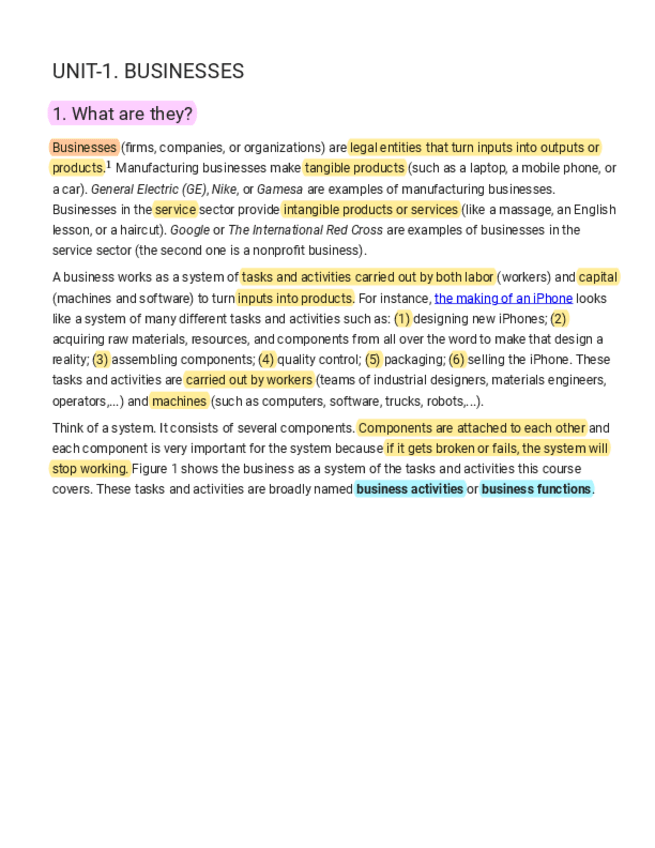 UNIT-1. BUSINESSES

1. What are they?

Businesses (firms, companies, or organizations) are legal entities that turn inputs into outputs or products.$^1$ Manufacturing businesses make tangible products (such as a laptop, a mobile phone, or a car). General Electric (GE), Nike, or Gamesa are examples of manufacturing businesses. Businesses in the service sector provide intangible products or services (like a massage, an English lesson, or a haircut). Google or The International Red Cross are examples of businesses in the service sector (the second one is a nonprofit business).

A business works as a system of tasks and activities carried out by both labor (workers) and capital (machines and software) to turn inputs into products. For instance, the making of an iPhone looks like a system of many different tasks and activities such as: (1) designing new iPhones; (2) acquiring raw materials, resources, and components from all over the word to make that design a reality; (3) assembling components; (4) quality control; (5) packaging; (6) selling the iPhone. These tasks and activities are carried out by workers (teams of industrial designers, materials engineers, operators,...) and machines (such as computers, software, trucks, robots,...).

Think of a system. It consists of several components. Components are attached to each other and each component is very important for the system because if it gets broken or fails, the system will stop working. Figure 1 shows the business as a system of the tasks and activities this course covers. These tasks and activities are broadly named business activities or business functions.